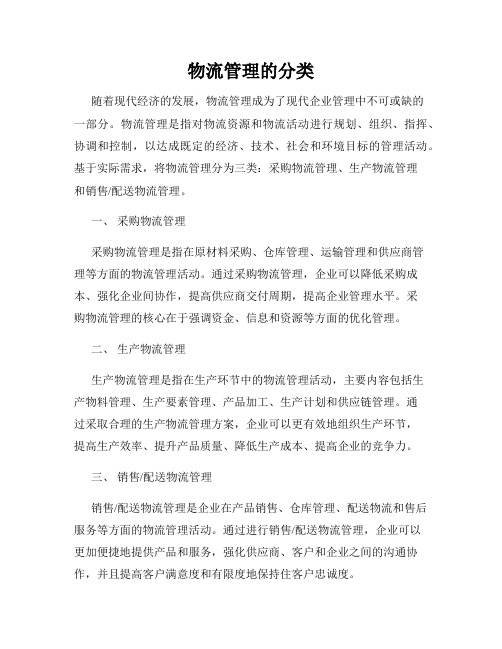 物流管理的分类

随着现代经济的发展，物流管理成为了现代企业管理中不可或缺的一部分。物流管理是指对物流资源和物流活动进行规划、组织、指挥、协调和控制，以达成既定的经济、技术、社会和环境目标的管理活动。基于实际需求，将物流管理分为三类：采购物流管理、生产物流管理和销售/配送物流管理。

一、 采购物流管理

采购物流管理是指在原材料采购、仓库管理、运输管理和供应商管理等方面的物流管理活动。通过采购物流管理，企业可以降低采购成本、强化企业间协作，提高供应商交付周期，提高企业管理水平。采购物流管理的核心在于强调资金、信息和资源等方面的优化管理。

二、 生产物流管理

生产物流管理是指在生产环节中的物流管理活动，主要内容包括生产物料管理、生产要素管理、产品加工、生产计划和供应链管理。通过采取合理的生产物流管理方案，企业可以更有效地组织生产环节，提高生产效率、提升产品质量、降低生产成本、提高企业的竞争力。

三、 销售/配送物流管理

销售/配送物流管理是企业在产品销售、仓库管理、配送物流和售后服务等方面的物流管理活动。通过进行销售/配送物流管理，企业可以更加便捷地提供产品和服务，强化供应商、客户和企业之间的沟通协作，并且提高客户满意度和有限度地保持住客户忠诚度。